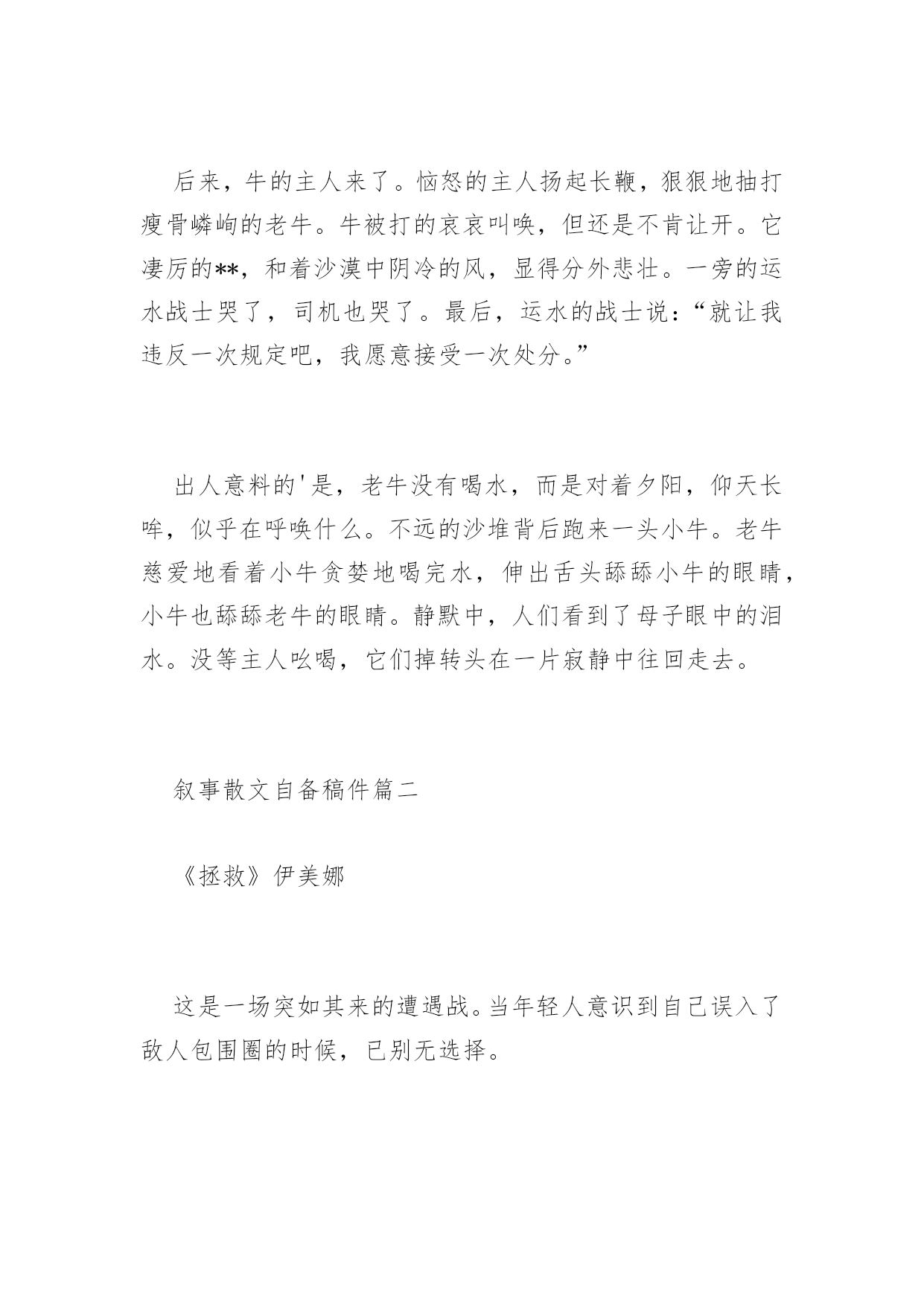 后来，牛的主人来了。恼怒的主人扬起长鞭，狠狠地抽打瘦骨嶙峋的老牛。牛被打的哀哀叫唤，但还是不肯让开。它凄厉的**，和着沙漠中阴冷的风，显得分外悲壮。一旁的运水战士哭了，司机也哭了。最后，运水的战士说：“就让我违反一次规定吧，我愿意接受一次处分。”

出人意料的'是，老牛没有喝水，而是对着夕阳，仰天长哞，似乎在呼唤什么。不远的沙堆背后跑来一头小牛。老牛慈爱地看着小牛贪婪地喝完水，伸出舌头舔舔小牛的眼睛，小牛也舔舔老牛的眼睛。静默中，人们看到了母子眼中的泪水。没等主人吆喝，它们掉转头在一片寂静中往回走去。

叙事散文自备稿件篇二

《拯救》伊美娜

这是一场突如其来的遭遇战。当年轻人意识到自己误入了敌人包围圈的时候，已别无选择。